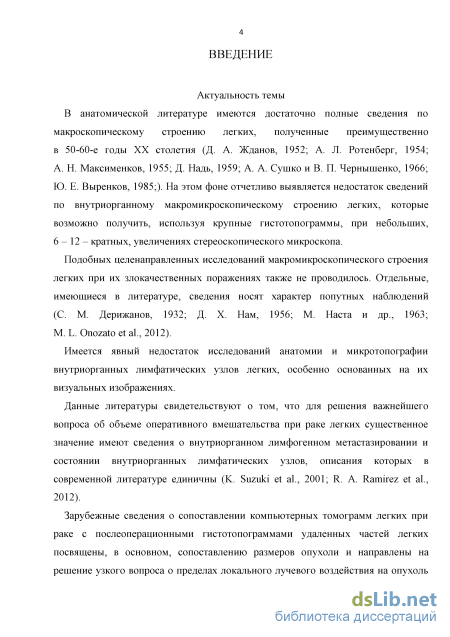 4

ВВЕДЕНИЕ

Актуальность темы

В анатомической литературе имеются достаточно полные сведения по макроскопическому строению легких, полученные преимущественно в 50-60-е годы XX столетия (Д. А. Жданов, 1952; А. Л. Ротенберг, 1954; А. Н. Максименков, 1955; Д. Надь, 1959; А. А. Сушко и В. П. Чернышенко, 1966; Ю. Е. Выренков, 1985;). На этом фоне отчетливо выявляется недостаток сведений по внутриорганному макромикроскопическому строению легких, которые возможно получить, используя крупные гистотопограммы, при небольших, 6 – 12 – кратных, увеличениях стереоскопического микроскопа.

Подобных целенаправленных исследований макромикроскопического строения легких при их злокачественных поражениях также не проводилось. Отдельные, имеющиеся в литературе, сведения носят характер попутных наблюдений (С. М. Дерижанов, 1932; Д. Х. Нам, 1956; М. Наста и др., 1963; M. L. Onozato et al., 2012).

Имеется явный недостаток исследований анатомии и микротопографии внутриорганных лимфатических узлов легких, особенно основанных на их визуальных изображениях.

Данные литературы свидетельствуют о том, что для решения важнейшего вопроса об объеме оперативного вмешательства при раке легких существенное значение имеют сведения о внутриорганном лимфогенном метастазировании и состоянии внутриорганных лимфатических узлов, описания которых в современной литературе единичны (K. Suzuki et al., 2001; R. A. Ramirez et al., 2012).

Зарубежные сведения о сопоставлении компьютерных томограмм легких при раке с послеоперационными гистотопограммами удаленных частей легких посвящены, в основном, сопоставлению размеров опухоли и направлены на решение узкого вопроса о пределах локального лучевого воздействия на опухоль

dsLib.net
библиотека диссертаций